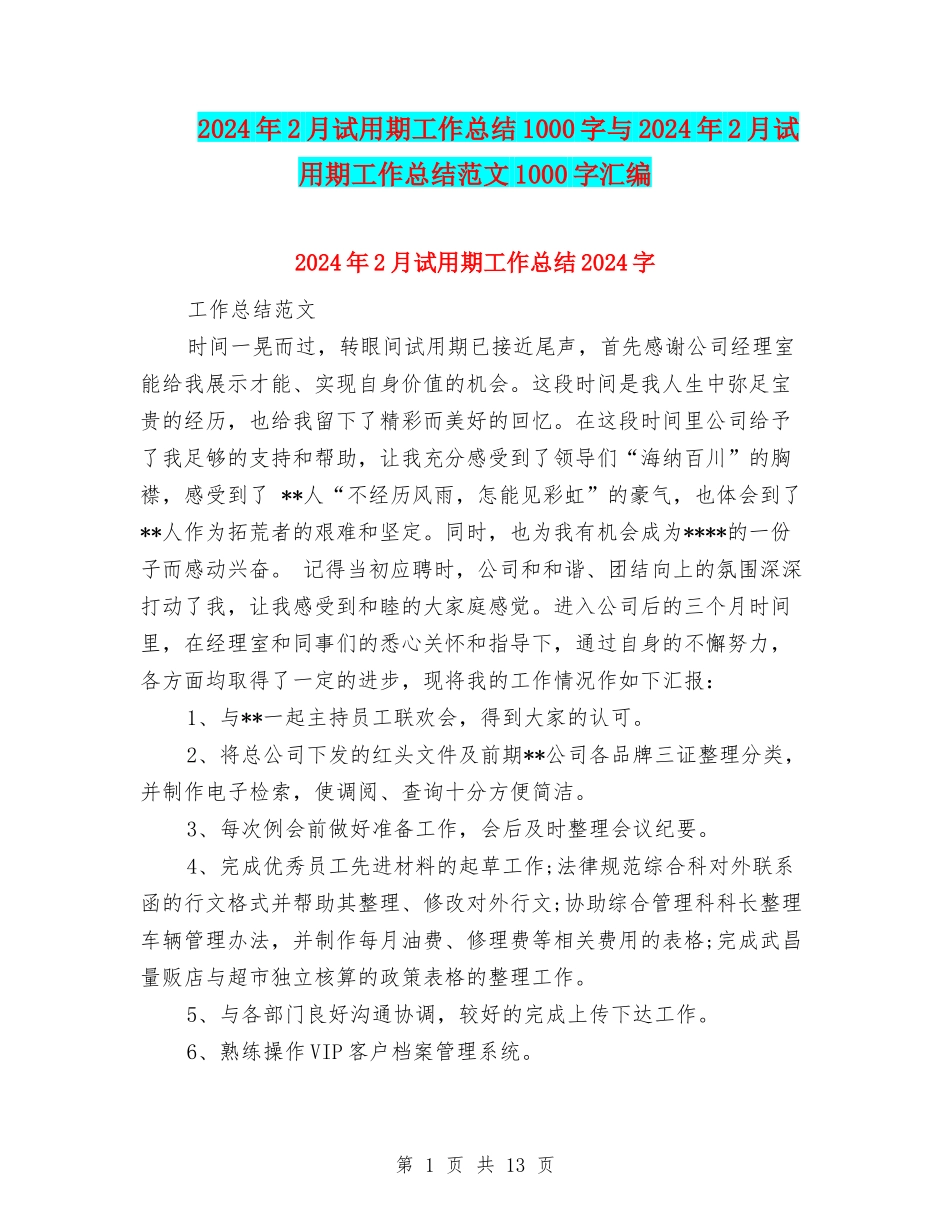 2024年2月试用期工作总结1000字与2024年2月试用期工作总结范文1000字汇编

2024年2月试用期工作总结2024字

工作总结范文

时间一晃而过，转眼间试用期已接近尾声，首先感谢公司经理室能给我展示才能、实现自身价值的机会。这段时间是我人生中弥足宝贵的经历，也给我留下了精彩而美好的回忆。在这段时间里公司给予了我足够的支持和帮助，让我充分感受到了领导们“海纳百川”的胸襟，感受到了 **人“不经历风雨，怎能见彩虹”的豪气，也体会到了**人作为拓荒者的艰难和坚定。同时，也为我有机会成为****的一份子而感动兴奋。 记得当初应聘时，公司和和谐、团结向上的氛围深深打动了我，让我感受到和睦的大家庭感觉。进入公司后的三个月时间里，在经理室和同事们的悉心关怀和指导下，通过自身的不懈努力，各方面均取得了一定的进步，现将我的工作情况作如下汇报：

1、与**一起主持员工联欢会，得到大家的认可。

2、将总公司下发的红头文件及前期**公司各品牌三证整理分类，并制作电子检索，使调阅、查询十分方便简洁。

3、每次例会前做好准备工作，会后及时整理会议纪要。

4、完成优秀员工先进材料的起草工作;法律规范综合科对外联系函的行文格式并帮助其整理、修改对外行文;协助综合管理科科长整理车辆管理办法，并制作每月油费、修理费等相关费用的表格;完成武昌量贩店与超市独立核算的政策表格的整理工作。

5、与各部门良好沟通协调，较好的完成上传下达工作。

6、熟练操作VIP客户档案管理系统。

第 1 页 共 13 页